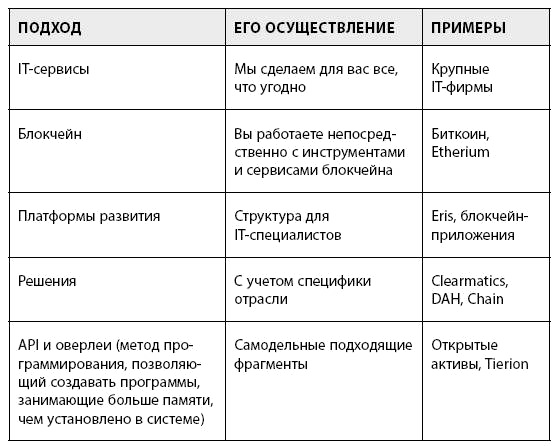 | ПОДХОД | ЕГО ОСУЩЕСТВЛЕНИЕ | ПРИМЕРЫ |
|---|---|---|
| IT-сервисы | Мы сделаем для вас все, что угодно | Крупные IT-фирмы |
| Блокчейн | Вы работаете непосредственно с инструментами и сервисами блокчейна | Биткоин, Etherium |
| Платформы развития | Структура для IT-специалистов | Eris, блокчейн-приложения |
| Решения | С учетом специфики отрасли | Clearmatics, DAH, Chain |
| API и оверлеи (метод программирования, позволяющий создавать программы, занимающие больше памяти, чем установлено в системе) | Самодельные подходящие фрагменты | Открытые активы, Tierion |